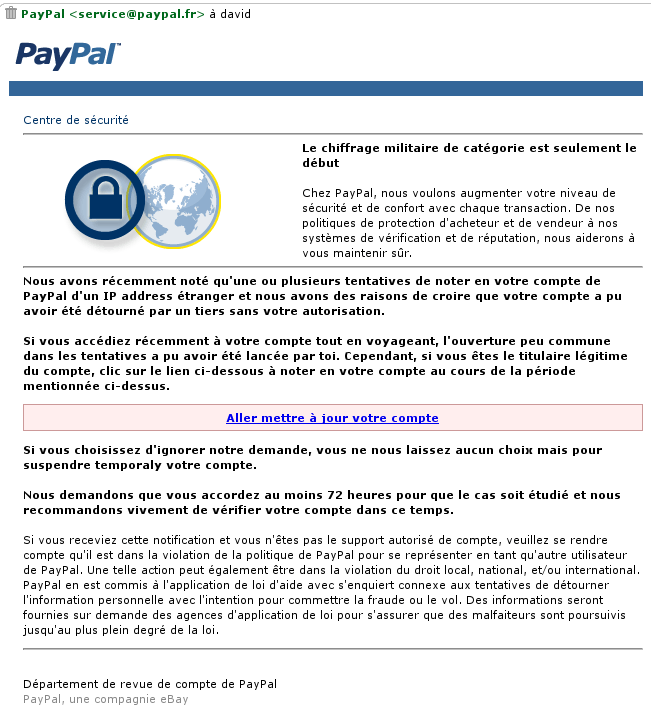 PayPal <service@paypal.fr> à david

PayPal

Centre de sécurité

Le chiffrage militaire de catégorie est seulement le début

Chez PayPal, nous voulons augmenter votre niveau de sécurité et de confort avec chaque transaction. De nos politiques de protection d'acheteur et de vendeur à nos systèmes de vérification et de réputation, nous aiderons à vous maintenir sûr.

Nous avons récemment noté qu'une ou plusieurs tentatives de noter en votre compte de PayPal d'un IP address étranger et nous avons des raisons de croire que votre compte a pu avoir été détourné par un tiers sans votre autorisation.

Si vous accédiez récemment à votre compte tout en voyageant, l'ouverture peu commune dans les tentatives a pu avoir été lancée par toi. Cependant, si vous êtes le titulaire légitime du compte, clic sur le lien ci-dessous à noter en votre compte au cours de la période mentionnée ci-dessus.

Aller mettre à jour votre compte

Si vous choisissez d'ignorer notre demande, vous ne nous laissez aucun choix mais pour suspendre temporaly votre compte.

Nous demandons que vous accordez au moins 72 heures pour que le cas soit étudié et nous recommandons vivement de vérifier votre compte dans ce temps.

Si vous receviez cette notification et vous n'êtes pas le support autorisé de compte, veuillez se rendre compte qu'il est dans la violation de la politique de PayPal pour se représenter en tant qu'autre utilisateur de PayPal. Une telle action peut également être dans la violation du droit local, national, et/ou international. PayPal en est commis à l'application de loi d'aide avec s'enquiert connexe aux tentatives de détourner l'information personnelle avec l'intention pour commettre la fraude ou le vol. Des informations seront fournies sur demande des agences d'application de loi pour s'assurer que des malfaiteurs sont poursuivis jusqu'au plus plein degré de la loi.

Département de revue de compte de PayPal
PayPal, une compagnie eBay